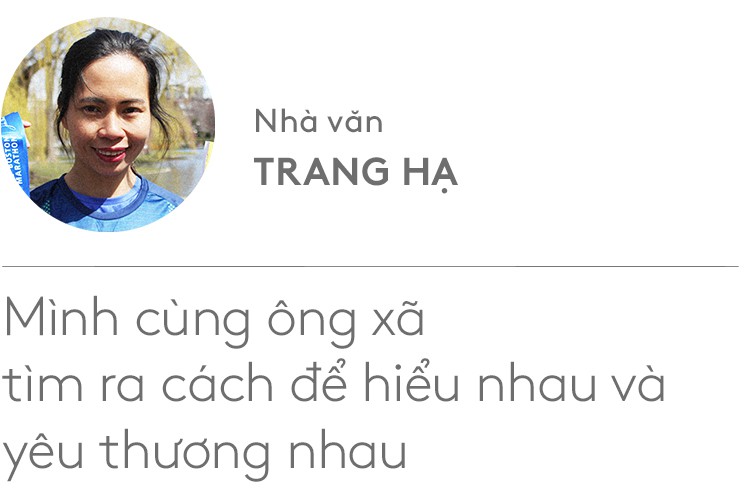 BOSTON MARATHON

Nhà văn
TRANG HẠ

Mình cùng ông xã tìm ra cách để hiểu nhau và yêu thương nhau